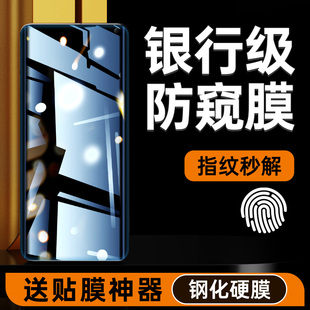 银行级
防窥膜

指纹秒解

送贴膜神器
钢化硬膜